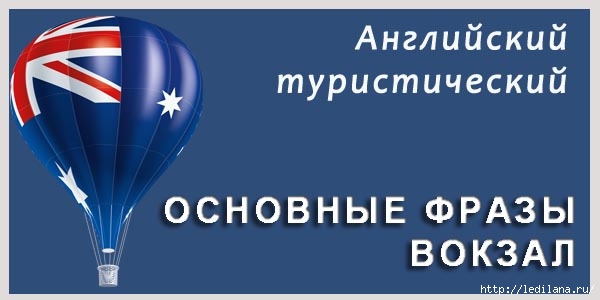 Английский туристический

ОСНОВНЫЕ ФРАЗЫ
ВОКЗАЛ

http://ledilana.ru/